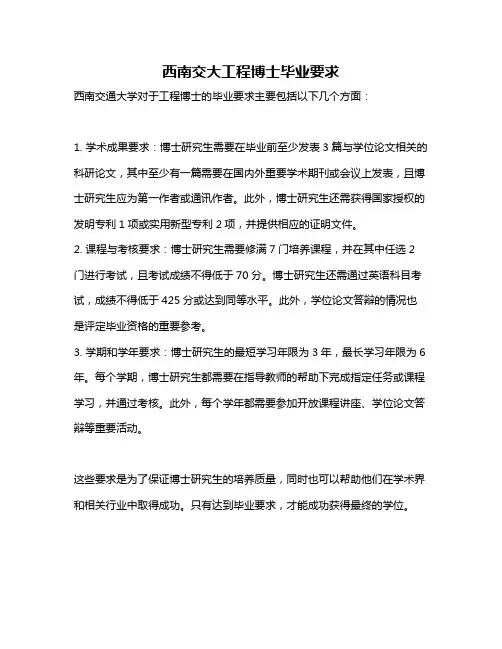 西南交大工程博士毕业要求

西南交通大学对于工程博士的毕业要求主要包括以下几个方面：

1. 学术成果要求：博士研究生需要在毕业前至少发表 3 篇与学位论文相关的科研论文，其中至少有一篇需要在国内外重要学术期刊或会议上发表，且博士研究生应为第一作者或通讯作者。此外，博士研究生还需获得国家授权的发明专利 1 项或实用新型专利 2 项，并提供相应的证明文件。
2. 课程与考核要求：博士研究生需要修满 7 门培养课程，并在其中任选 2 门进行考试，且考试成绩不得低于 70 分。博士研究生还需通过英语科目考试，成绩不得低于 425 分或达到同等水平。此外，学位论文答辩的情况也是评定毕业资格的重要参考。
3. 学期和学年要求：博士研究生的最短学习年限为 3 年，最长学习年限为 6 年。每个学期，博士研究生都需要在指导教师的帮助下完成指定任务或课程学习，并通过考核。此外，每个学年都需要参加开放课程讲座、学位论文答辩等重要活动。

这些要求是为了保证博士研究生的培养质量，同时也可以帮助他们在学术界和相关行业中取得成功。只有达到毕业要求，才能成功获得最终的学位。